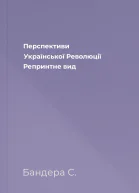 Перспективи
Української Революції
Репринтне вид

Бандера С.